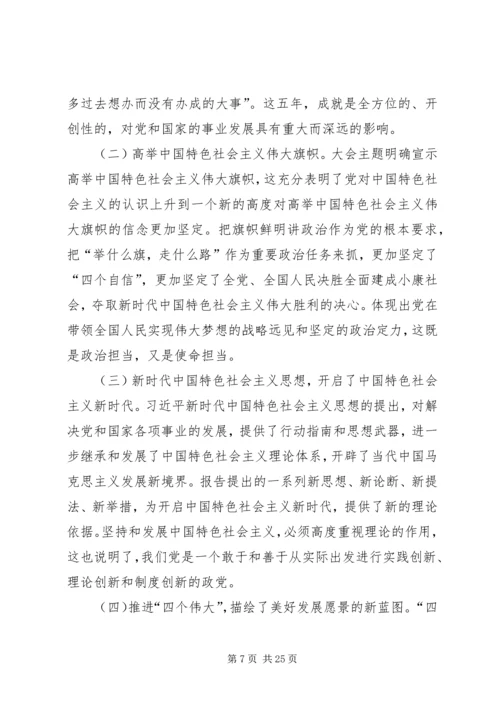 多过去想办而没有办成的大事”。这五年，成就是全方位的、开创性的，对党和国家的事业发展具有重大而深远的影响。

（二）高举中国特色社会主义伟大旗帜。大会主题明确宣示高举中国特色社会主义伟大旗帜，这充分表明了党对中国特色社会主义的认识上升到一个新的高度对高举中国特色社会主义伟大旗帜的信念更加坚定。把旗帜鲜明讲政治作为党的根本要求，把“举什么旗，走什么路”作为重要政治任务来抓，更加坚定了“四个自信”，更加坚定了全党、全国人民决胜全面建成小康社会，夺取新时代中国特色社会主义伟大胜利的决心。体现出党在带领全国人民实现伟大梦想的战略远见和坚定的政治定力，这既是政治担当，又是使命担当。

（三）新时代中国特色社会主义思想，开启了中国特色社会主义新时代。习近平新时代中国特色社会主义思想的提出，对解决党和国家各项事业的发展，提供了行动指南和思想武器，进一步继承和发展了中国特色社会主义理论体系，开辟了当代中国马克思主义发展新境界。报告提出的一系列新思想、新论断、新提法、新举措，为开启中国特色社会主义新时代，提供了新的理论依据。坚持和发展中国特色社会主义，必须高度重视理论的作用，这也说明了，我们党是一个敢于和善于从实际出发进行实践创新、理论创新和制度创新的政党。

（四）推进“四个伟大”，描绘了美好发展愿景的新蓝图。“四

第 7 页 共 25 页